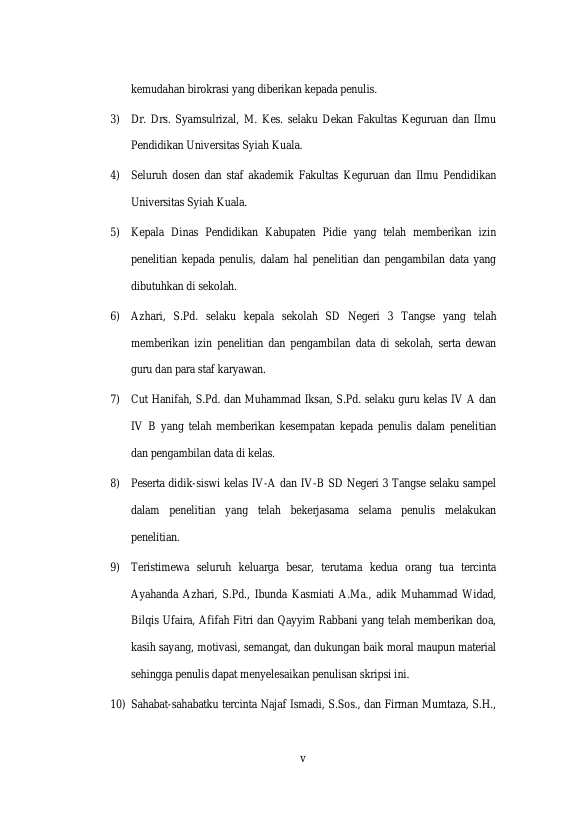 kemudahan birokrasi yang diberikan kepada penulis.

3) Dr. Drs. Syamsulrizal, M. Kes. selaku Dekan Fakultas Keguruan dan Ilmu Pendidikan Universitas Syiah Kuala.

4) Seluruh dosen dan staf akademik Fakultas Keguruan dan Ilmu Pendidikan Universitas Syiah Kuala.

5) Kepala Dinas Pendidikan Kabupaten Pidie yang telah memberikan izin penelitian kepada penulis, dalam hal penelitian dan pengambilan data yang dibutuhkan di sekolah.

6) Azhari, S.Pd. selaku kepala sekolah SD Negeri 3 Tangse yang telah memberikan izin penelitian dan pengambilan data di sekolah, serta dewan guru dan para staf karyawan.

7) Cut Hanifah, S.Pd. dan Muhammad Iksan, S.Pd. selaku guru kelas IV A dan IV B yang telah memberikan kesempatan kepada penulis dalam penelitian dan pengambilan data di kelas.

8) Peserta didik-siswi kelas IV-A dan IV-B SD Negeri 3 Tangse selaku sampel dalam penelitian yang telah bekerjasama selama penulis melakukan penelitian.

9) Teristimewa seluruh keluarga besar, terutama kedua orang tua tercinta Ayahanda Azhari, S.Pd., Ibunda Kasmiati A.Ma., adik Muhammad Widad, Bilqis Ufaira, Afifah Fitri dan Qayyim Rabbani yang telah memberikan doa, kasih sayang, motivasi, semangat, dan dukungan baik moral maupun material sehingga penulis dapat menyelesaikan penulisan skripsi ini.

10) Sahabat-sahabatku tercinta Najaf Ismadi, S.Sos., dan Firman Mumtaza, S.H.,

v